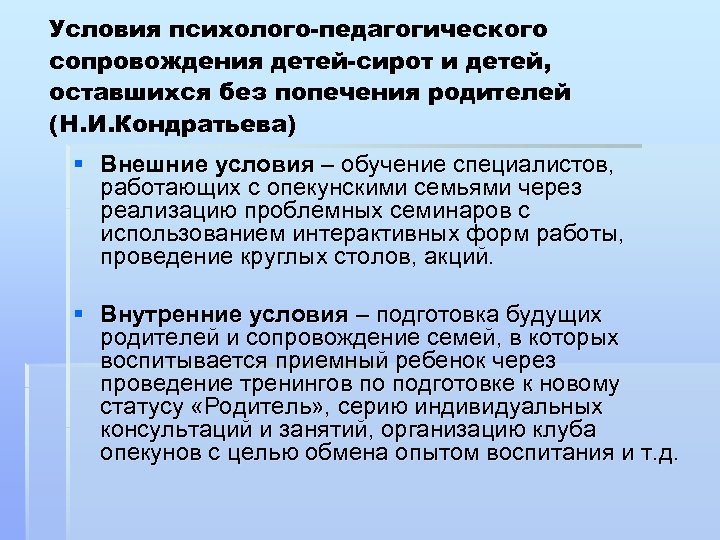 Условия психолого-педагогического сопровождения детей-сирот и детей, оставшихся без попечения родителей (Н.И.Кондратьева)

▪ Внешние условия – обучение специалистов, работающих с опекунскими семьями через реализацию проблемных семинаров с использованием интерактивных форм работы, проведение круглых столов, акций.

▪ Внутренние условия – подготовка будущих родителей и сопровождение семей, в которых воспитывается приемный ребенок через проведение тренингов по подготовке к новому статусу «Родитель», серию индивидуальных консультаций и занятий, организацию клуба опекунов с целью обмена опытом воспитания и т.д.